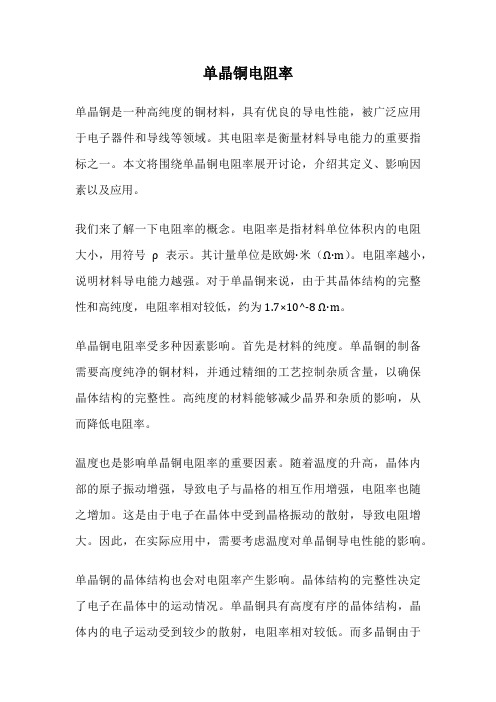 单晶铜电阻率

单晶铜是一种高纯度的铜材料，具有优良的导电性能，被广泛应用于电子器件和导线等领域。其电阻率是衡量材料导电能力的重要指标之一。本文将围绕单晶铜电阻率展开讨论，介绍其定义、影响因素以及应用。

我们来了解一下电阻率的概念。电阻率是指材料单位体积内的电阻大小，用符号 ρ 表示。其计量单位是欧姆·米（Ω·m）。电阻率越小，说明材料导电能力越强。对于单晶铜来说，由于其晶体结构的完整性和高纯度，电阻率相对较低，约为 1.7×10^-8 Ω·m。

单晶铜电阻率受多种因素影响。首先是材料的纯度。单晶铜的制备需要高度纯净的铜材料，并通过精细的工艺控制杂质含量，以确保晶体结构的完整性。高纯度的材料能够减少晶界和杂质的影响，从而降低电阻率。

温度也是影响单晶铜电阻率的重要因素。随着温度的升高，晶体内部的原子振动增强，导致电子与晶格的相互作用增强，电阻率也随之增加。这是由于电子在晶体中受到晶格振动的散射，导致电阻增大。因此，在实际应用中，需要考虑温度对单晶铜导电性能的影响。

单晶铜的晶体结构也会对电阻率产生影响。晶体结构的完整性决定了电子在晶体中的运动情况。单晶铜具有高度有序的晶体结构，晶体内的电子运动受到较少的散射，电阻率相对较低。而多晶铜由于